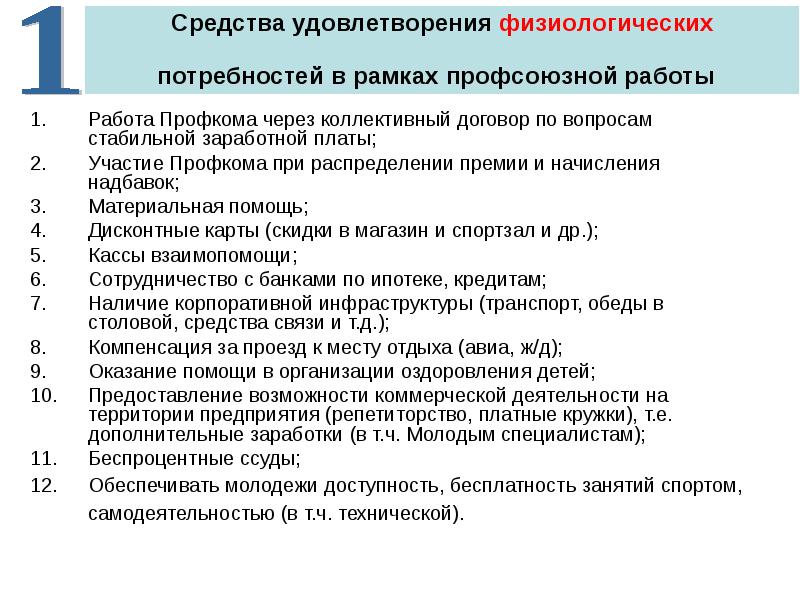 1

Средства удовлетворения физиологических потребностей в рамках профсоюзной работы

1. Работа Профкома через коллективный договор по вопросам стабильной заработной платы;
2. Участие Профкома при распределении премии и начисления надбавок;
3. Материальная помощь;
4. Дисконтные карты (скидки в магазин и спортзал и др.);
5. Кассы взаимопомощи;
6. Сотрудничество с банками по ипотеке, кредитам;
7. Наличие корпоративной инфраструктуры (транспорт, обеды в столовой, средства связи и т.д.);
8. Компенсация за проезд к месту отдыха (авиа, ж/д);
9. Оказание помощи в организации оздоровления детей;
10. Предоставление возможности коммерческой деятельности на территории предприятия (репетиторство, платные кружки), т.е. дополнительные заработки (в т.ч. Молодым специалистам);
11. Беспроцентные ссуды;
12. Обеспечивать молодежи доступность, бесплатность занятий спортом, самодеятельностью (в т.ч. технической).